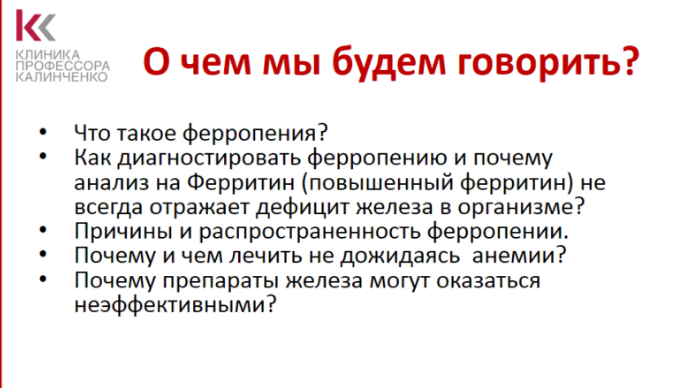 КЛИНИКА ПРОФЕССОРА КАЛИНЧЕНКО

О чем мы будем говорить?

• Что такое ферропения?
• Как диагностировать ферропению и почему анализ на Ферритин (повышенный ферритин) не всегда отражает дефицит железа в организме?
• Причины и распространенность ферропении.
• Почему и чем лечить не дожидаясь анемии?
• Почему препараты железа могут оказаться неэффективными?